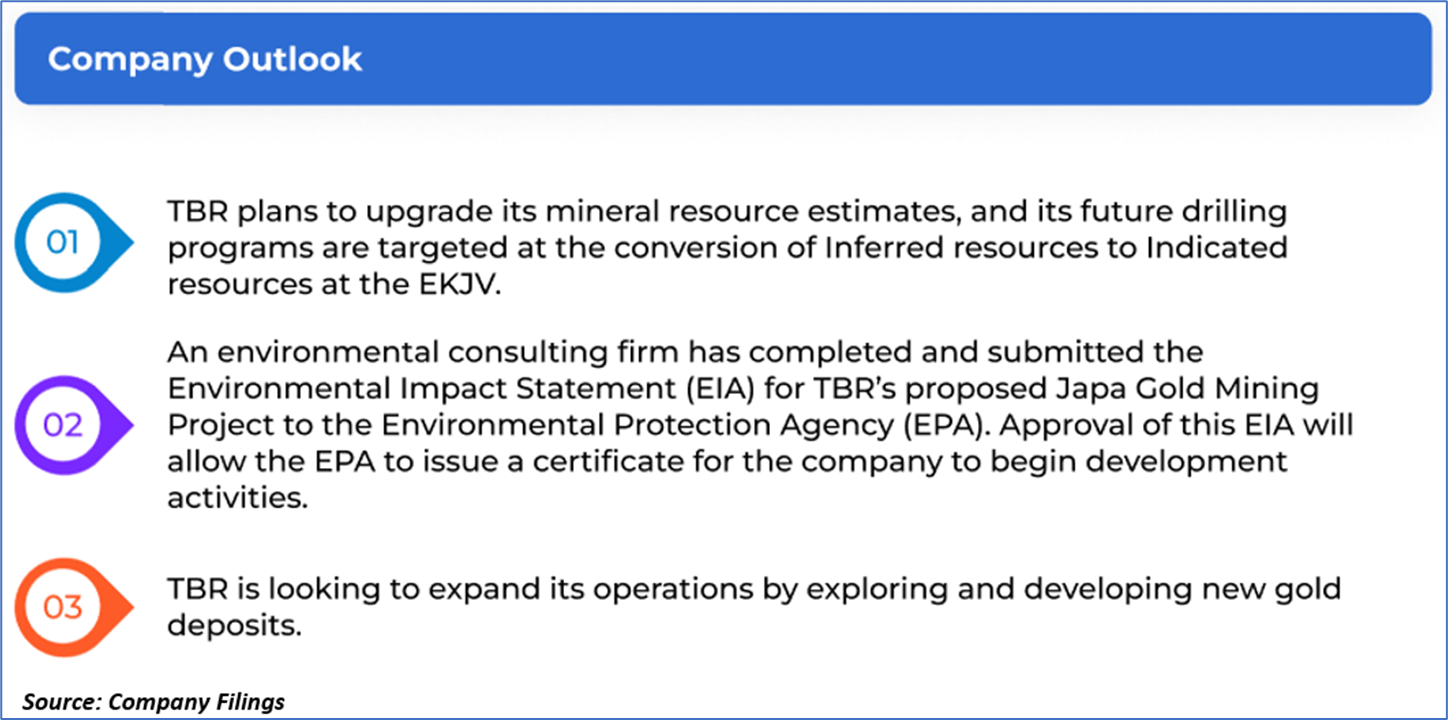 Company Outlook

01

TBR plans to upgrade its mineral resource estimates, and its future drilling programs are targeted at the conversion of Inferred resources to Indicated resources at the EKJV.

02

An environmental consulting firm has completed and submitted the Environmental Impact Statement (EIA) for TBR's proposed Japa Gold Mining Project to the Environmental Protection Agency (EPA). Approval of this EIA will allow the EPA to issue a certificate for the company to begin development activities.

03

TBR is looking to expand its operations by exploring and developing new gold deposits.

Source: Company Filings